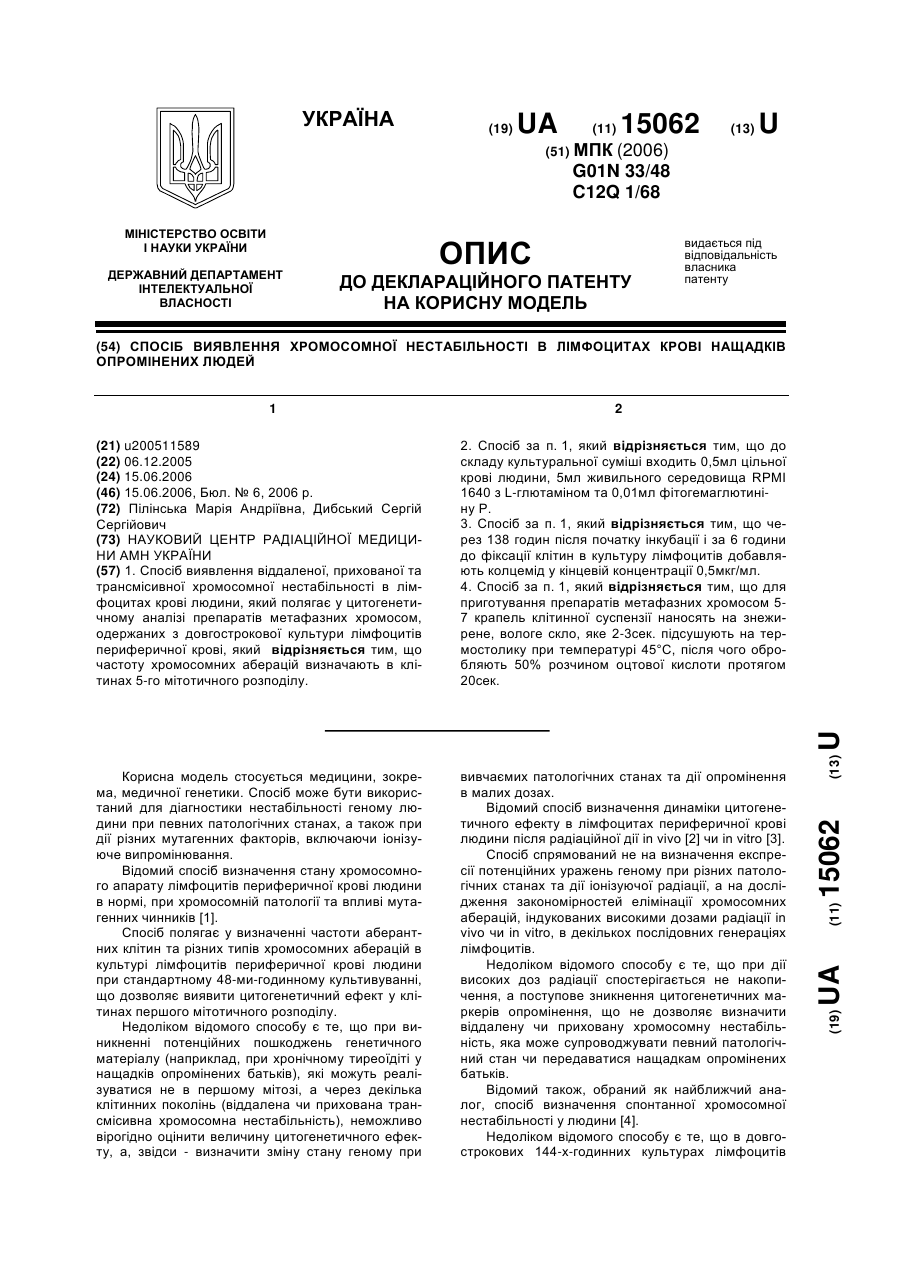 УКРАЇНА

(19) UA (11) 15062 (13) U

(51) МПК (2006)
G01N 33/48
C12Q 1/68

МІНІСТЕРСТВО ОСВІТИ І НАУКИ УКРАЇНИ

ДЕРЖАВНИЙ ДЕПАРТАМЕНТ ІНТЕЛЕКТУАЛЬНОЇ ВЛАСНОСТІ

ОПИС
ДО ДЕКЛАРАЦІЙНОГО ПАТЕНТУ НА КОРИСНУ МОДЕЛЬ

видається під відповідальність власника патенту

(54) СПОСІБ ВИЯВЛЕННЯ ХРОМОСОМНОЇ НЕСТАБІЛЬНОСТІ В ЛІМФОЦИТАХ КРОВІ НАЩАДКІВ ОПРОМІНЕНИХ ЛЮДЕЙ

1

(21) u200511589
(22) 06.12.2005
(24) 15.06.2006
(46) 15.06.2006, Бюл. № 6, 2006 р.
(72) Пілінська Марія Андріївна, Дибський Сергій Сергійович
(73) НАУКОВИЙ ЦЕНТР РАДІАЦІЙНОЇ МЕДИЦИНИ АМН УКРАЇНИ
(57) 1. Спосіб виявлення віддаленої, прихованої та трансмісивної хромосомної нестабільності в лімфоцитах крові людини, який полягає у цитогенетичному аналізі препаратів метафазних хромосом, одержаних з довгострокової культури лімфоцитів периферичної крові, який відрізняється тим, що частоту хромосомних аберацій визначають в клітинах 5-го мітотичного розподілу.

2

2. Спосіб за п. 1, який відрізняється тим, що до складу культуральної суміші входить 0,5мл цільної крові людини, 5мл живильного середовища RPMI 1640 з L-глютаміном та 0,01мл фітогемаглютиніну Р.
3. Спосіб за п. 1, який відрізняється тим, що через 138 годин після початку інкубації і за 6 години до фіксації клітин в культуру лімфоцитів добавляють колцемід у кінцевій концентрації 0,5мкг/мл.
4. Спосіб за п. 1, який відрізняється тим, що для приготування препаратів метафазних хромосом 5-7 крапель клітинної суспензії наносять на знежирене, вологе скло, яке 2-3сек. підсушують на термостолику при температурі 45°С, після чого обробляють 50% розчином оцтової кислоти протягом 20сек.

Корисна модель стосується медицини, зокрема, медичної генетики. Спосіб може бути використаний для діагностики нестабільності геному людини при певних патологічних станах, а також при дії різних мутагенних факторів, включаючи іонізуюче випромінювання.

Відомий спосіб визначення стану хромосомного апарату лімфоцитів периферичної крові людини в нормі, при хромосомній патології та впливі мутагенних чинників [1].

Спосіб полягає у визначенні частоти аберантних клітин та різних типів хромосомних аберацій в культурі лімфоцитів периферичної крові людини при стандартному 48-ми-годинному культивуванні, що дозволяє виявити цитогенетичний ефект у клітинах першого мітотичного розподілу.

Недоліком відомого способу є те, що при виникненні потенційних пошкоджень генетичного матеріалу (наприклад, при хронічному тиреоїдіті у нащадків опромінених батьків), які можуть реалізуватися не в першому мітозі, а через декілька клітинних поколінь (віддалена чи прихована трансмісивна хромосомна нестабільність), неможливо вірогідно оцінити величину цитогенетичного ефекту, а, звідси - визначити зміну стану геному при вивчаємих патологічних станах та дії опромінення в малих дозах.

Відомий спосіб визначення динаміки цитогенетичного ефекту в лімфоцитах периферичної крові людини після радіаційної дії in vivo [2] чи in vitro [3].

Спосіб спрямований не на визначення експресії потенційних уражень геному при різних патологічних станах та дії іонізуючої радіації, а на дослідження закономірностей елімінації хромосомних аберацій, індукованих високими дозами радіації in vivo чи in vitro, в декількох послідовних генераціях лімфоцитів.

Недоліком відомого способу є те, що при дії високих доз радіації спостерігається не накопичення, а поступове зникнення цитогенетичних маркерів опромінення, що не дозволяє визначити віддалену чи приховану хромосомну нестабільність, яка може супроводжувати певний патологічний стан чи передаватися нащадкам опромінених батьків.

Відомий також, обраний як найближчий аналог, спосіб визначення спонтанної хромосомної нестабільності у людини [4].

Недоліком відомого способу є те, що в довгострокових 144-х-годинних культурах лімфоцитів

(19) UA (11) 15062 (13) U